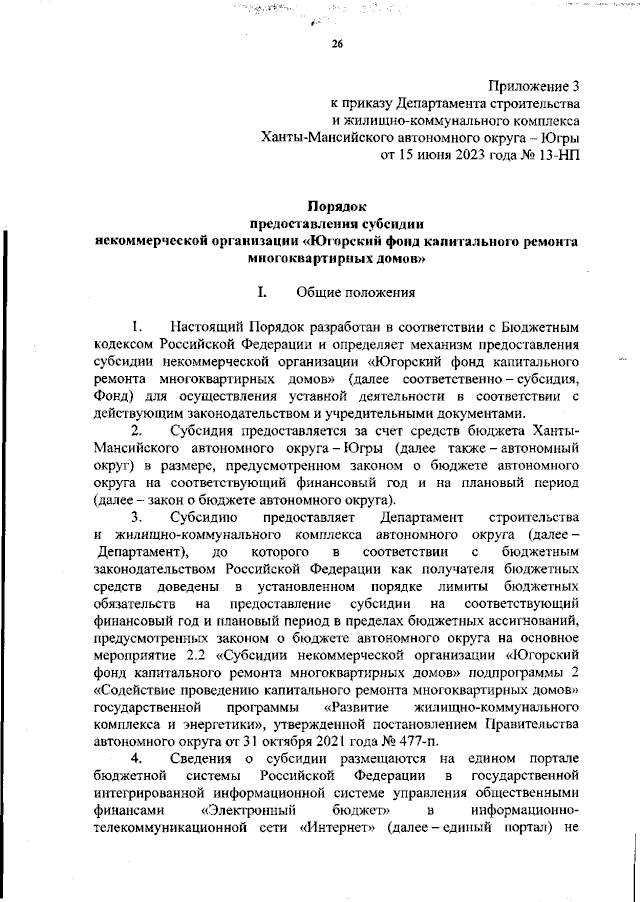 26

Приложение 3
к приказу Департамента строительства
и жилищно-коммунального комплекса
Ханты-Мансийского автономного округа – Югры
от 15 июня 2023 года № 13-НП

Порядок
предоставления субсидии
некоммерческой организации «Югорский фонд капитального ремонта многоквартирных домов»

I. Общие положения

1. Настоящий Порядок разработан в соответствии с Бюджетным кодексом Российской Федерации и определяет механизм предоставления субсидии некоммерческой организации «Югорский фонд капитального ремонта многоквартирных домов» (далее соответственно – субсидия, Фонд) для осуществления уставной деятельности в соответствии с действующим законодательством и учредительными документами.

2. Субсидия предоставляется за счет средств бюджета Ханты-Мансийского автономного округа – Югры (далее также – автономный округ) в размере, предусмотренном законом о бюджете автономного округа на соответствующий финансовый год и на плановый период (далее – закон о бюджете автономного округа).

3. Субсидию предоставляет Департамент строительства и жилищно-коммунального комплекса автономного округа (далее – Департамент), до которого в соответствии с бюджетным законодательством Российской Федерации как получателя бюджетных средств доведены в установленном порядке лимиты бюджетных обязательств на предоставление субсидии на соответствующий финансовый год и плановый период в пределах бюджетных ассигнований, предусмотренных законом о бюджете автономного округа на основное мероприятие 2.2 «Субсидии некоммерческой организации «Югорский фонд капитального ремонта многоквартирных домов» подпрограммы 2 «Содействие проведению капитального ремонта многоквартирных домов» государственной программы «Развитие жилищно-коммунального комплекса и энергетики», утвержденной постановлением Правительства автономного округа от 31 октября 2021 года № 477-п.

4. Сведения о субсидии размещаются на едином портале бюджетной системы Российской Федерации в государственной интегрированной информационной системе управления общественными финансами «Электронный бюджет» в информационно-телекоммуникационной сети «Интернет» (далее – единый портал) не